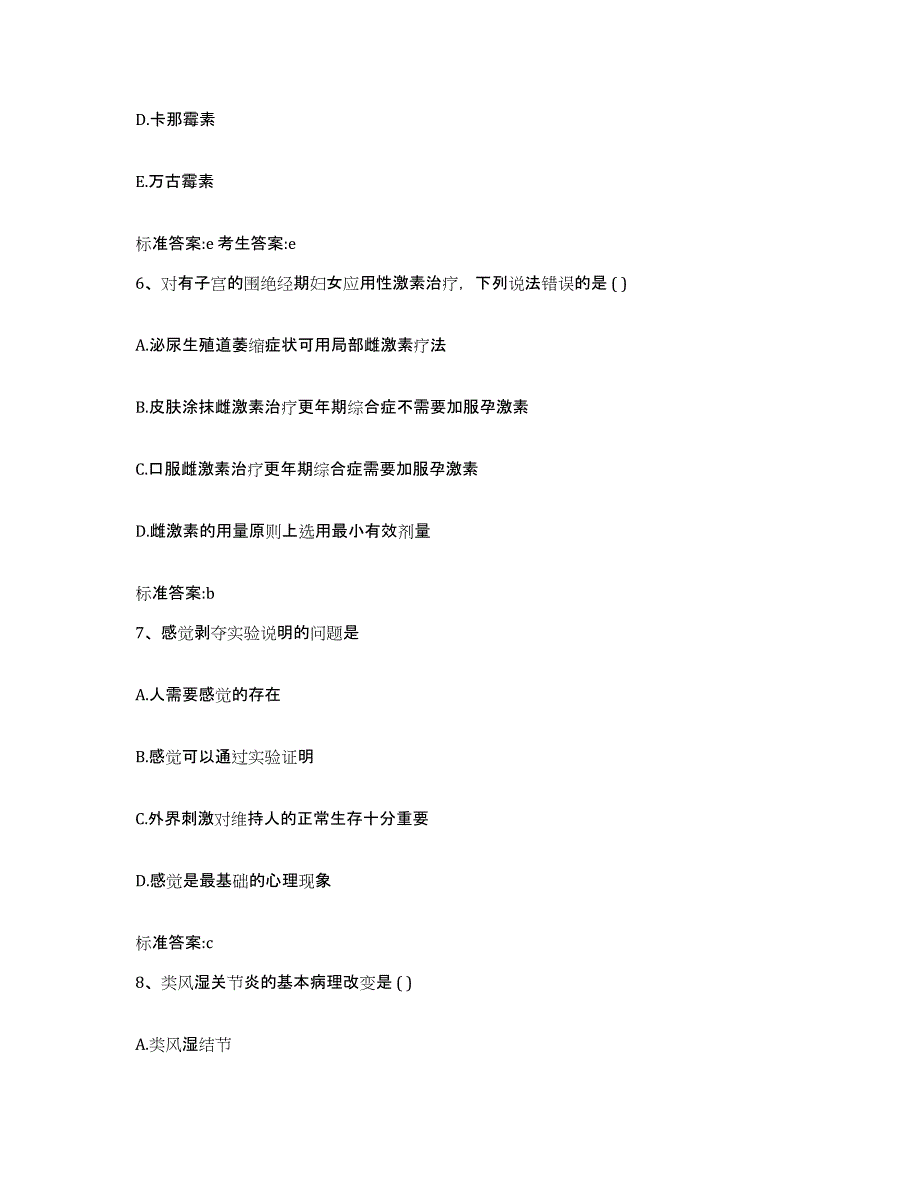 D.卡那霉素

E.万古霉素

标准答案:e 考生答案:e

6、对有子宫的围绝经期妇女应用性激素治疗，下列说法错误的是 ( )

A.泌尿生殖道萎缩症状可用局部雌激素疗法

B.皮肤涂抹雌激素治疗更年期综合症不需要加服孕激素

C.口服雌激素治疗更年期综合症需要加服孕激素

D.雌激素的用量原则上选用最小有效剂量

标准答案:b

7、感觉剥夺实验说明的问题是

A.人需要感觉的存在

B.感觉可以通过实验证明

C.外界刺激对维持人的正常生存十分重要

D.感觉是最基础的心理现象

标准答案:c

8、类风湿关节炎的基本病理改变是 ( )

A.类风湿结节